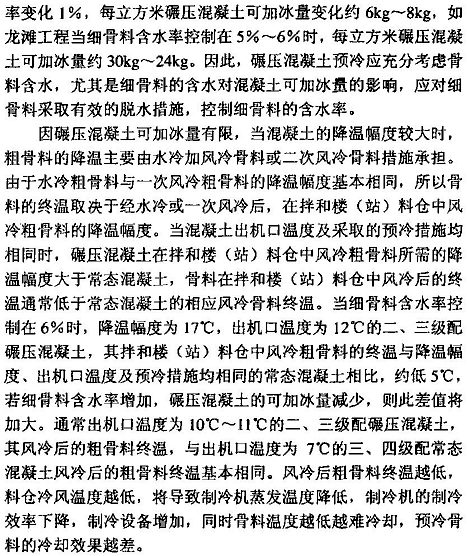 率变化 1%，每立方米碾压混凝土可加冰量变化约 6kg～8kg，如龙滩工程当细骨料含水率控制在 5%～6%时，每立方米碾压混凝土可加冰量约 30kg～24kg。因此，碾压混凝土预冷应充分考虑骨料含水，尤其是细骨料的含水对混凝土可加冰量的影响，应对细骨料采取有效的脱水措施，控制细骨料的含水率。

因碾压混凝土可加冰量有限，当混凝土的降温幅度较大时，粗骨料的降温主要由水冷加风冷骨料或二次风冷骨料措施承担。由于水冷粗骨料与一次风冷粗骨料的降温幅度基本相同，所以骨料的终温取决于经水冷或一次风冷后，在拌和楼（站）料仓中风冷粗骨料的降温幅度。当混凝土出机口温度及采取的预冷措施均相同时，碾压混凝土在拌和楼（站）料仓中风冷粗骨料所需的降温幅度大于常态混凝土，骨料在拌和楼（站）料仓中风冷后的终温通常低于常态混凝土的相应风冷骨料终温。当细骨料含水率控制在 6%时，降温幅度为 17℃，出机口温度为 12℃的二、三级配碾压混凝土，其拌和楼（站）料仓中风冷粗骨料的终温与降温幅度、出机口温度及预冷措施均相同的常态混凝土相比，约低 5℃，若细骨料含水率增加，碾压混凝土的可加冰量减少，则此差值将加大。通常出机口温度为 10℃～11℃的二、三级配碾压混凝土，其风冷后的粗骨料终温，与出机口温度为 7℃的三、四级配常态混凝土风冷后的粗骨料终温基本相同。风冷后粗骨料终温越低，料仓冷风温度越低，将导致制冷机蒸发温度降低，制冷机的制冷效率下降，制冷设备增加，同时骨料温度越低越难冷却，预冷骨料的冷却效果越差。